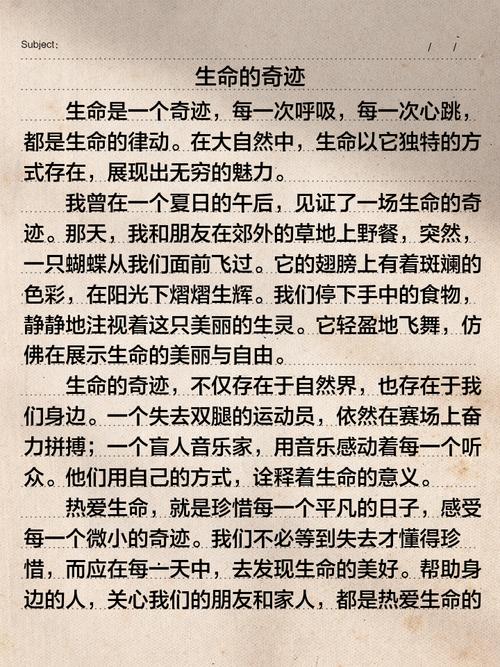 Subject:　　/　/

生命的奇迹

生命是一个奇迹，每一次呼吸，每一次心跳，都是生命的律动。在大自然中，生命以它独特的方式存在，展现出无穷的魅力。

我曾在一个夏日的午后，见证了一场生命的奇迹。那天，我和朋友在郊外的草地上野餐，突然，一只蝴蝶从我们面前飞过。它的翅膀上有着斑斓的色彩，在阳光下熠熠生辉。我们停下手中的食物，静静地注视着这只美丽的生灵。它轻盈地飞舞，仿佛在展示生命的美丽与自由。

生命的奇迹，不仅存在于自然界，也存在于我们身边。一个失去双腿的运动员，依然在赛场上奋力拼搏；一个盲人音乐家，用音乐感动着每一个听众。他们用自己的方式，诠释着生命的意义。

热爱生命，就是珍惜每一个平凡的日子，感受每一个微小的奇迹。我们不必等到失去才懂得珍惜，而应在每一天中，去发现生命的美好。帮助身边的人，关心我们的朋友和家人，都是热爱生命的